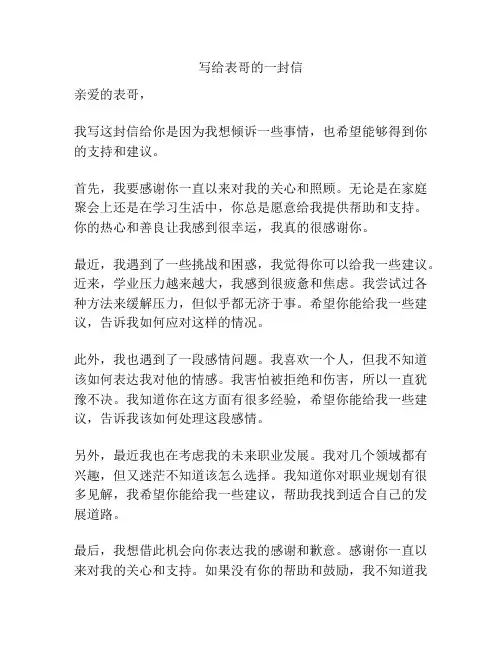 写给表哥的一封信

亲爱的表哥，

我写这封信给你是因为我想倾诉一些事情，也希望能够得到你的支持和建议。

首先，我要感谢你一直以来对我的关心和照顾。无论是在家庭聚会上还是在学习生活中，你总是愿意给我提供帮助和支持。你的热心和善良让我感到很幸运，我真的很感谢你。

最近，我遇到了一些挑战和困惑，我觉得你可以给我一些建议。近来，学业压力越来越大，我感到很疲惫和焦虑。我尝试过各种方法来缓解压力，但似乎都无济于事。希望你能给我一些建议，告诉我如何应对这样的情况。

此外，我也遇到了一段感情问题。我喜欢一个人，但我不知道该如何表达我对他的情感。我害怕被拒绝和伤害，所以一直犹豫不决。我知道你在这方面有很多经验，希望你能给我一些建议，告诉我该如何处理这段感情。

另外，最近我也在考虑我的未来职业发展。我对几个领域都有兴趣，但又迷茫不知道该怎么选择。我知道你对职业规划有很多见解，我希望你能给我一些建议，帮助我找到适合自己的发展道路。

最后，我想借此机会向你表达我的感谢和歉意。感谢你一直以来对我的关心和支持。如果没有你的帮助和鼓励，我不知道我